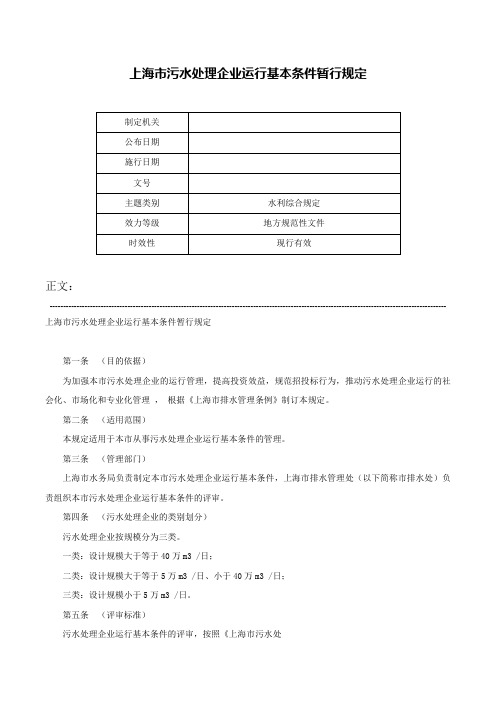 上海市污水处理企业运行基本条件暂行规定

| 制定机关 |  |
|---|---|
| 公布日期 |  |
| 施行日期 |  |
| 文号 |  |
| 主题类别 | 水利综合规定 |
| 效力等级 | 地方规范性文件 |
| 时效性 | 现行有效 |

正文：

上海市污水处理企业运行基本条件暂行规定

第一条 （目的依据）

为加强本市污水处理企业的运行管理，提高投资效益，规范招投标行为，推动污水处理企业运行的社会化、市场化和专业化管理， 根据《上海市排水管理条例》制订本规定。

第二条 （适用范围）

本规定适用于本市从事污水处理企业运行基本条件的管理。

第三条 （管理部门）

上海市水务局负责制定本市污水处理企业运行基本条件，上海市排水管理处（以下简称市排水处）负责组织本市污水处理企业运行基本条件的评审。

第四条 （污水处理企业的类别划分）

污水处理企业按规模分为三类。

一类：设计规模大于等于 40 万 m3 /日；

二类：设计规模大于等于 5 万 m3 /日、小于 40 万 m3 /日；

三类：设计规模小于 5 万 m3 /日。

第五条 （评审标准）

污水处理企业运行基本条件的评审，按照《上海市污水处